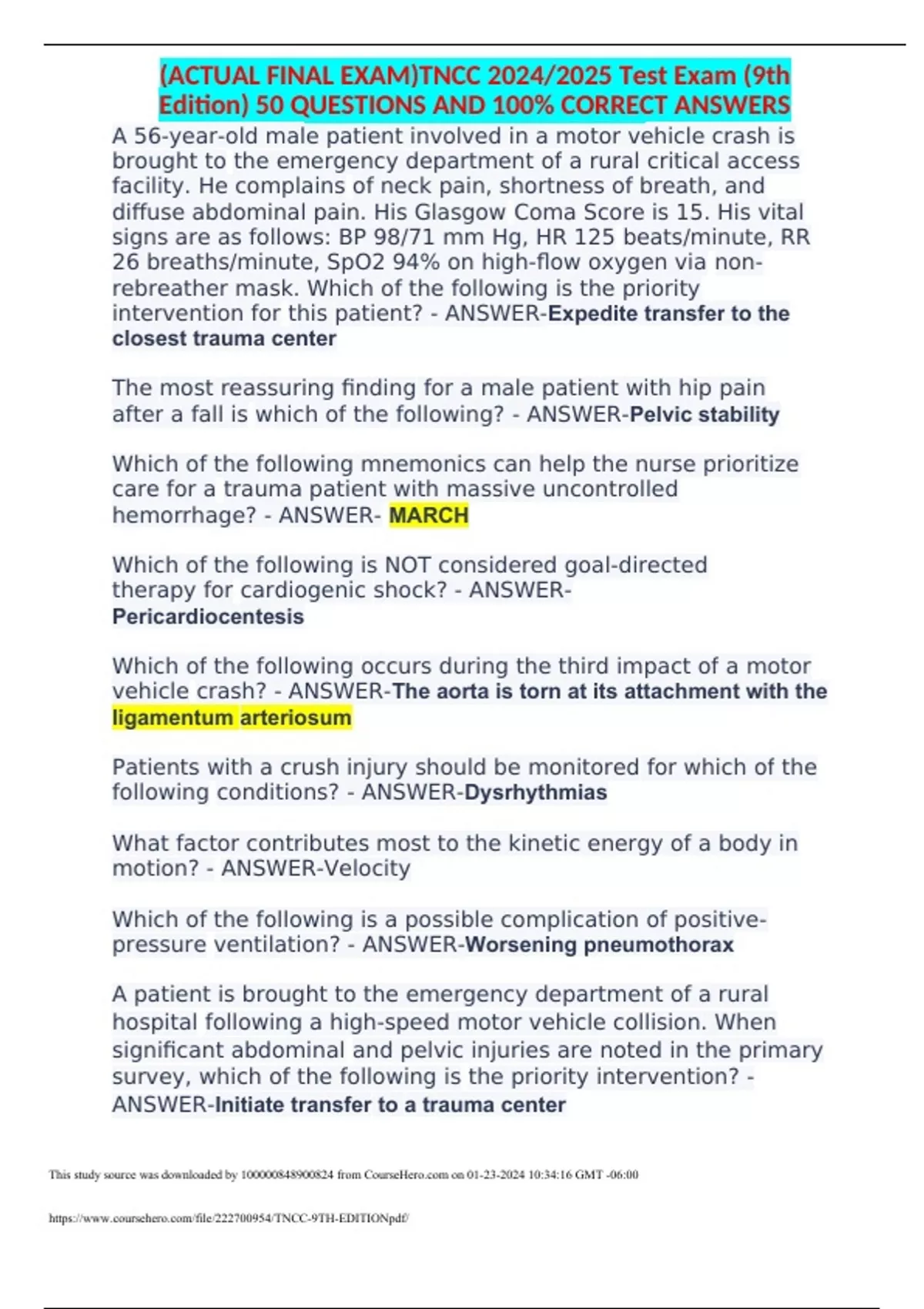 (ACTUAL FINAL EXAM)TNCC 2024/2025 Test Exam (9th Edition) 50 QUESTIONS AND 100% CORRECT ANSWERS

A 56-year-old male patient involved in a motor vehicle crash is brought to the emergency department of a rural critical access facility. He complains of neck pain, shortness of breath, and diffuse abdominal pain. His Glasgow Coma Score is 15. His vital signs are as follows: BP 98/71 mm Hg, HR 125 beats/minute, RR 26 breaths/minute, SpO2 94% on high-flow oxygen via non-rebreather mask. Which of the following is the priority intervention for this patient? - ANSWER-Expedite transfer to the closest trauma center

The most reassuring finding for a male patient with hip pain after a fall is which of the following? - ANSWER-Pelvic stability

Which of the following mnemonics can help the nurse prioritize care for a trauma patient with massive uncontrolled hemorrhage? - ANSWER- MARCH

Which of the following is NOT considered goal-directed therapy for cardiogenic shock? - ANSWER-Pericardiocentesis

Which of the following occurs during the third impact of a motor vehicle crash? - ANSWER-The aorta is torn at its attachment with the ligamentum arteriosum

Patients with a crush injury should be monitored for which of the following conditions? - ANSWER-Dysrhythmias

What factor contributes most to the kinetic energy of a body in motion? - ANSWER-Velocity

Which of the following is a possible complication of positive-pressure ventilation? - ANSWER-Worsening pneumothorax

A patient is brought to the emergency department of a rural hospital following a high-speed motor vehicle collision. When significant abdominal and pelvic injuries are noted in the primary survey, which of the following is the priority intervention? - ANSWER-Initiate transfer to a trauma center

This study source was downloaded by 100000848900824 from CourseHero.com on 01-23-2024 10:34:16 GMT -06:00

https://www.coursehero.com/file/222700954/TNCC-9TH-EDITIONpdf/